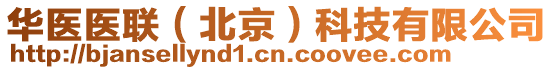 华医医联（北京）科技有限公司
http://bjansellynd1.cn.coovee.com